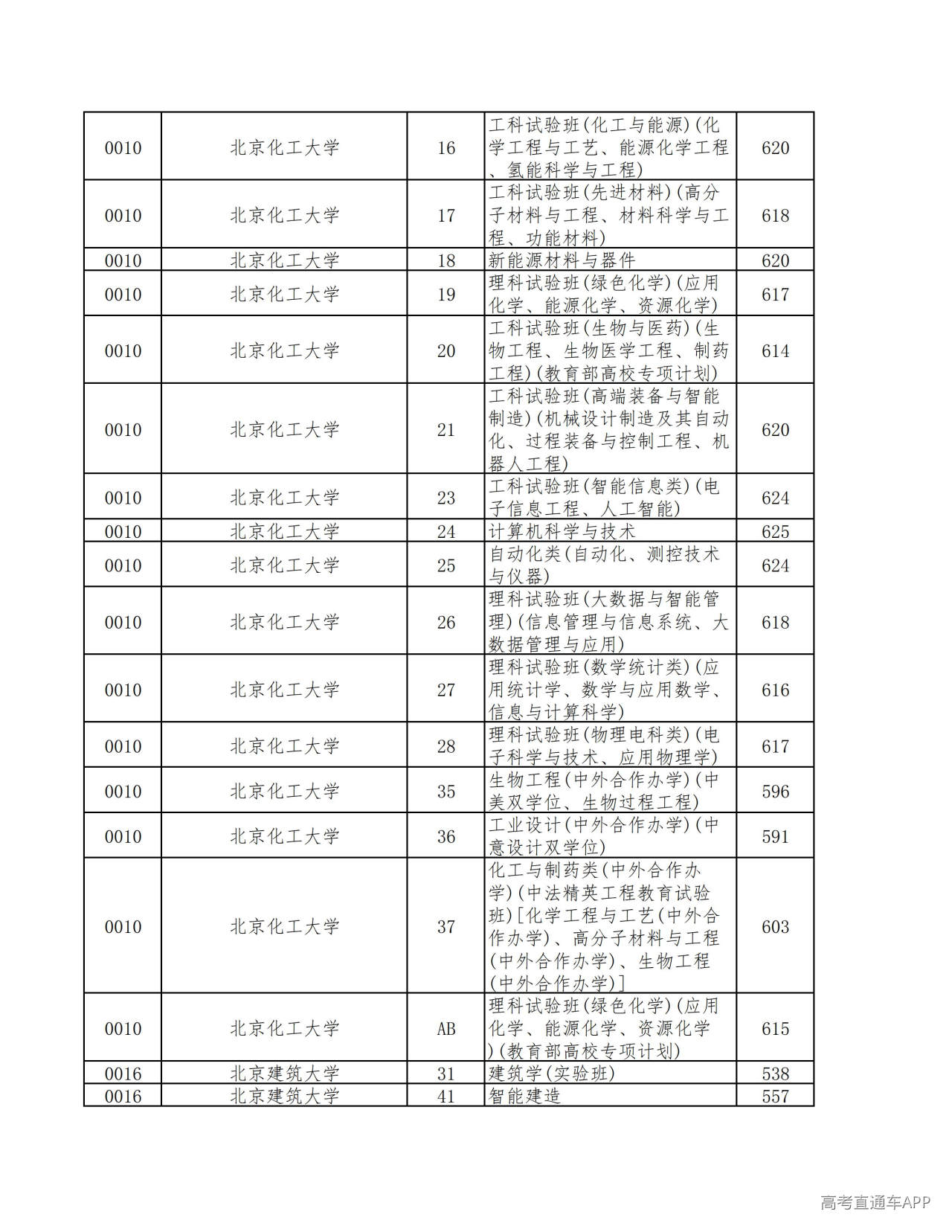 | 0010 | 北京化工大学 | 16 | 工科试验班(化工与能源)(化学工程与工艺、能源化学工程、氢能科学与工程) | 620 |
|---|---|---|---|---|
| 0010 | 北京化工大学 | 17 | 工科试验班(先进材料)(高分子材料与工程、材料科学与工程、功能材料) | 618 |
| 0010 | 北京化工大学 | 18 | 新能源材料与器件 | 620 |
| 0010 | 北京化工大学 | 19 | 理科试验班(绿色化学)(应用化学、能源化学、资源化学) | 617 |
| 0010 | 北京化工大学 | 20 | 工科试验班(生物与医药)(生物工程、生物医学工程、制药工程)(教育部高校专项计划) | 614 |
| 0010 | 北京化工大学 | 21 | 工科试验班(高端装备与智能制造)(机械设计制造及其自动化、过程装备与控制工程、机器人工程) | 620 |
| 0010 | 北京化工大学 | 23 | 工科试验班(智能信息类)(电子信息工程、人工智能) | 624 |
| 0010 | 北京化工大学 | 24 | 计算机科学与技术 | 625 |
| 0010 | 北京化工大学 | 25 | 自动化类(自动化、测控技术与仪器) | 624 |
| 0010 | 北京化工大学 | 26 | 理科试验班(大数据与智能管理)(信息管理与信息系统、大数据管理与应用) | 618 |
| 0010 | 北京化工大学 | 27 | 理科试验班(数学统计类)(应用统计学、数学与应用数学、信息与计算科学) | 616 |
| 0010 | 北京化工大学 | 28 | 理科试验班(物理电科类)(电子科学与技术、应用物理学) | 617 |
| 0010 | 北京化工大学 | 35 | 生物工程(中外合作办学)(中美双学位、生物过程工程) | 596 |
| 0010 | 北京化工大学 | 36 | 工业设计(中外合作办学)(中意设计双学位) | 591 |
| 0010 | 北京化工大学 | 37 | 化工与制药类(中外合作办学)(中法精英工程教育试验班)[化学工程与工艺(中外合作办学)、高分子材料与工程(中外合作办学)、生物工程(中外合作办学)] | 603 |
| 0010 | 北京化工大学 | AB | 理科试验班(绿色化学)(应用化学、能源化学、资源化学)(教育部高校专项计划) | 615 |
| 0016 | 北京建筑大学 | 31 | 建筑学(实验班) | 538 |
| 0016 | 北京建筑大学 | 41 | 智能建造 | 557 |

高考直通车APP